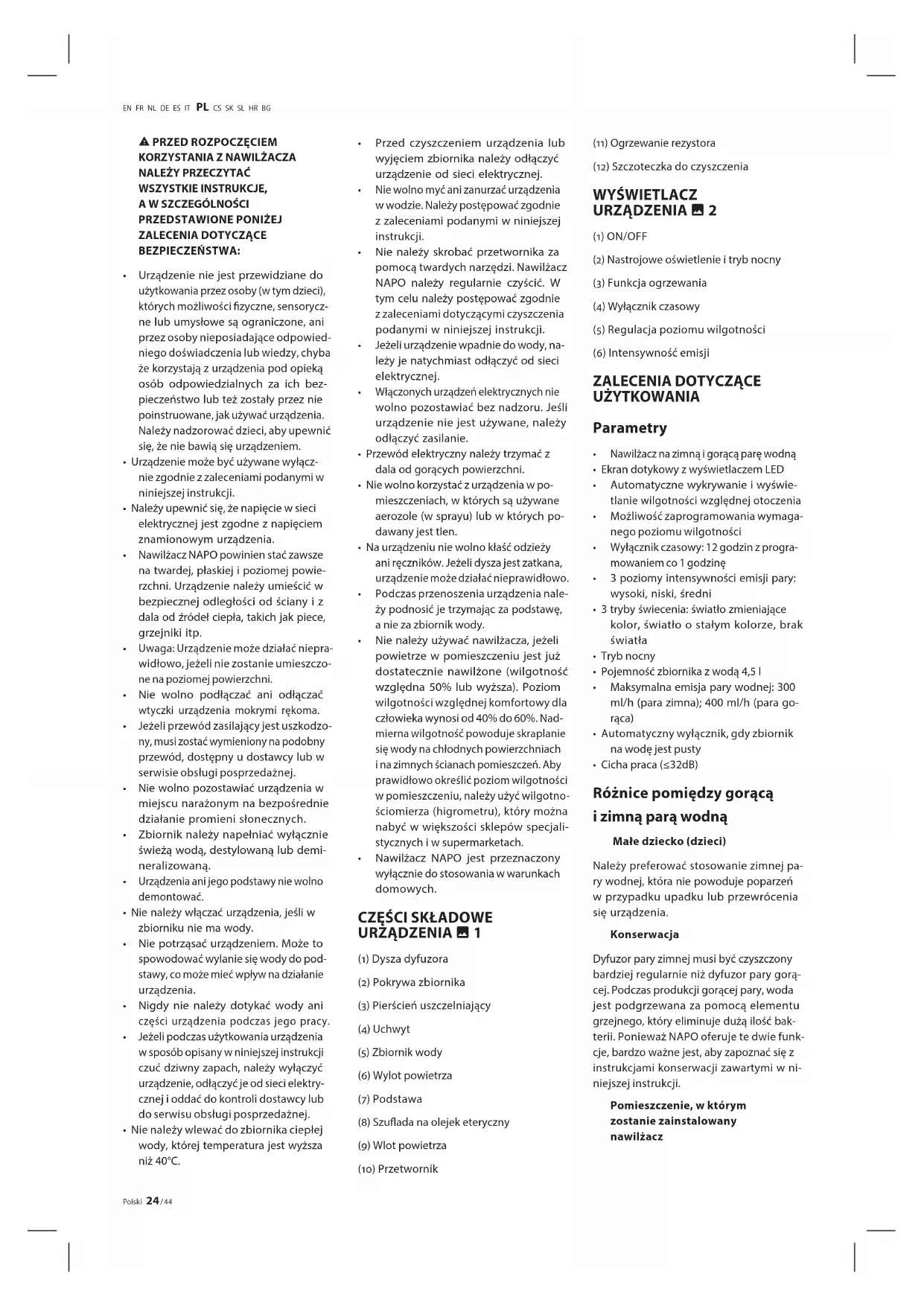 EN FR NL DE ES IT PL CS SK SL HR BG

PRZED ROZPOCZĘCIEM KORZYSTANIA Z NAWILŻACZA NALEŻY PRZECZYTAĆ WSZYSTKIE INSTRUKCJE, A W SZCZEGÓLNOŚCI PRZEDSTAWIONE PONIŻEJ ZALECENIA DOTYCZĄCE BEZPIECZEŃSTWA:

• Urządzenie nie jest przewidziane do użytkowania przez osoby (w tym dzieci), których możliwości fizyczne, sensoryczne lub umysłowe są ograniczone, ani przez osoby nieposiadające odpowiedniego doświadczenia lub wiedzy, chyba że korzystają z urządzenia pod opieką osób odpowiedzialnych za ich bezpieczeństwo lub też zostały przez nie poinstruowane, jak używać urządzenia. Należy nadzorować dzieci, aby upewnić się, że nie bawią się urządzeniem.
• Urządzenie może być używane wyłącznie zgodnie z zaleceniami podanymi w niniejszej instrukcji.
• Należy upewnić się, że napięcie w sieci elektrycznej jest zgodne z napięciem znamionowym urządzenia.
• Nawilżacz NAPO powinien stać zawsze na twardej, płaskiej i poziomej powierzchni. Urządzenie należy umieścić w bezpiecznej odległości od ściany i z dala od źródeł ciepła, takich jak piece, grzejniki itp.
• Uwaga: Urządzenie może działać nieprawidłowo, jeżeli nie zostanie umieszczone na poziomej powierzchni.
• Nie wolno podłączać ani odłączać wtyczki urządzenia mokrymi rękoma.
• Jeżeli przewód zasilający jest uszkodzony, musi zostać wymieniony na podobny przewód, dostępny u dostawcy lub w serwisie obsługi posprzedażnej.
• Nie wolno pozostawiać urządzenia w miejscu narażonym na bezpośrednie działanie promieni słonecznych.
• Zbiornik należy napełniać wyłącznie świeżą wodą, destylowaną lub demineralizowaną.
• Urządzenia ani jego podstawy nie wolno demontować.
• Nie należy włączać urządzenia, jeśli w zbiorniku nie ma wody.
• Nie potrząsać urządzeniem. Może to spowodować wylanie się wody do podstawy, co może mieć wpływ na działanie urządzenia.
• Nigdy nie należy dotykać wody ani części urządzenia podczas jego pracy.
• Jeżeli podczas użytkowania urządzenia w sposób opisany w niniejszej instrukcji czuć dziwny zapach, należy wyłączyć urządzenie, odłączyć je od sieci elektrycznej i oddać do kontroli dostawcy lub do serwisu obsługi posprzedażnej.
• Nie należy wlewać do zbiornika ciepłej wody, której temperatura jest wyższa niż 40°C.

• Przed czyszczeniem urządzenia lub wyjęciem zbiornika należy odłączyć urządzenie od sieci elektrycznej.
• Nie wolno myć ani zanurzać urządzenia w wodzie. Należy postępować zgodnie z zaleceniami podanymi w niniejszej instrukcji.
• Nie należy skrobać przetwornika za pomocą twardych narzędzi. Nawilżacz NAPO należy regularnie czyścić. W tym celu należy postępować zgodnie z zaleceniami dotyczącymi czyszczenia podanymi w niniejszej instrukcji.
• Jeżeli urządzenie wpadnie do wody, należy je natychmiast odłączyć od sieci elektrycznej.
• Włączonych urządzeń elektrycznych nie wolno pozostawiać bez nadzoru. Jeśli urządzenie nie jest używane, należy odłączyć zasilanie.
• Przewód elektryczny należy trzymać z dala od gorących powierzchni.
• Nie wolno korzystać z urządzenia w pomieszczeniach, w których są używane aerozole (w sprayu) lub w których podawany jest tlen.
• Na urządzeniu nie wolno kłaść odzieży ani ręczników. Jeżeli dysza jest zatkana, urządzenie może działać nieprawidłowo.
• Podczas przenoszenia urządzenia należy podnosić je trzymając za podstawę, a nie za zbiornik wody.
• Nie należy używać nawilżacza, jeżeli powietrze w pomieszczeniu jest już dostatecznie nawilżone (wilgotność względna 50% lub wyższa). Poziom wilgotności względnej komfortowy dla człowieka wynosi od 40% do 60%. Nadmierna wilgotność powoduje skraplanie się wody na chłodnych powierzchniach i na zimnych ścianach pomieszczeń. Aby prawidłowo określić poziom wilgotności w pomieszczeniu, należy użyć wilgotnościomierza (higrometru), który można nabyć w większości sklepów specjalistycznych i w supermarketach.
• Nawilżacz NAPO jest przeznaczony wyłącznie do stosowania w warunkach domowych.

CZĘŚCI SKŁADOWE URZĄDZENIA 1

(1) Dysza dyfuzora
(2) Pokrywa zbiornika
(3) Pierścień uszczelniający
(4) Uchwyt
(5) Zbiornik wody
(6) Wylot powietrza
(7) Podstawa
(8) Szuflada na olejek eteryczny
(9) Wlot powietrza
(10) Przetwornik
(11) Ogrzewanie rezystora
(12) Szczoteczka do czyszczenia

WYŚWIETLACZ URZĄDZENIA 2

(1) ON/OFF
(2) Nastrojowe oświetlenie i tryb nocny
(3) Funkcja ogrzewania
(4) Wyłącznik czasowy
(5) Regulacja poziomu wilgotności
(6) Intensywność emisji

ZALECENIA DOTYCZĄCE UŻYTKOWANIA

Parametry

• Nawilżacz na zimną i gorącą parę wodną
• Ekran dotykowy z wyświetlaczem LED
• Automatyczne wykrywanie i wyświetlanie wilgotności względnej otoczenia
• Możliwość zaprogramowania wymaganego poziomu wilgotności
• Wyłącznik czasowy: 12 godzin z programowaniem co 1 godzinę
• 3 poziomy intensywności emisji pary: wysoki, niski, średni
• 3 tryby świecenia: światło zmieniające kolor, światło o stałym kolorze, brak światła
• Tryb nocny
• Pojemność zbiornika z wodą 4,5 l
• Maksymalna emisja pary wodnej: 300 ml/h (para zimna); 400 ml/h (para gorąca)
• Automatyczny wyłącznik, gdy zbiornik na wodę jest pusty
• Cicha praca (≤32dB)

Różnice pomiędzy gorącą i zimną parą wodną

Małe dziecko (dzieci)

Należy preferować stosowanie zimnej pary wodnej, która nie powoduje poparzeń w przypadku upadku lub przewrócenia się urządzenia.

Konserwacja

Dyfuzor pary zimnej musi być czyszczony bardziej regularnie niż dyfuzor pary gorącej. Podczas produkcji gorącej pary, woda jest podgrzewana za pomocą elementu grzejnego, który eliminuje dużą ilość bakterii. Ponieważ NAPO oferuje te dwie funkcje, bardzo ważne jest, aby zapoznać się z instrukcjami konserwacji zawartymi w niniejszej instrukcji.

Pomieszczenie, w którym zostanie zainstalowany nawilżacz

Polski 24/44